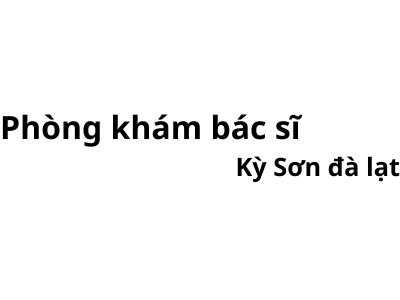 Phòng khám bác sĩ
Kỳ Sơn đà lạt